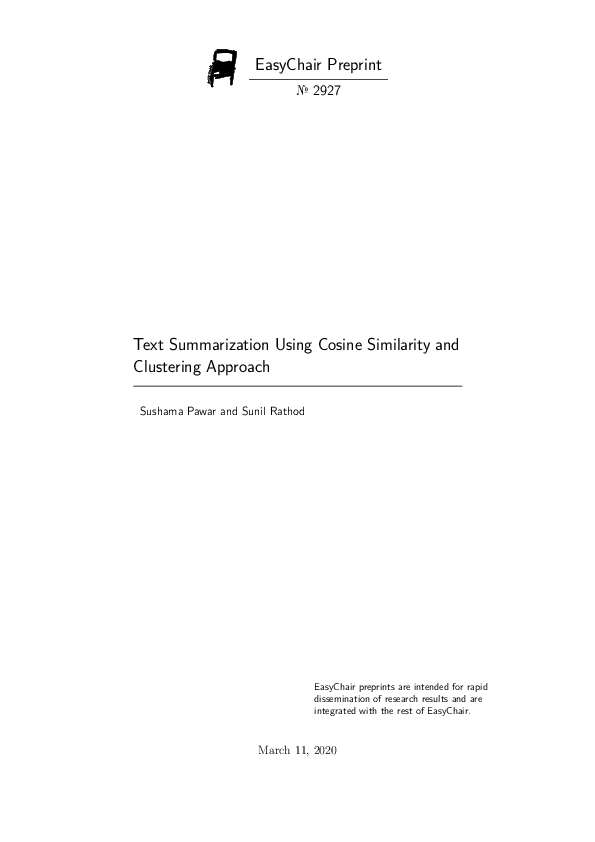 EasyChair Preprint

№ 2927

Text Summarization Using Cosine Similarity and Clustering Approach

Sushama Pawar and Sunil Rathod

EasyChair preprints are intended for rapid dissemination of research results and are integrated with the rest of EasyChair.

March 11, 2020